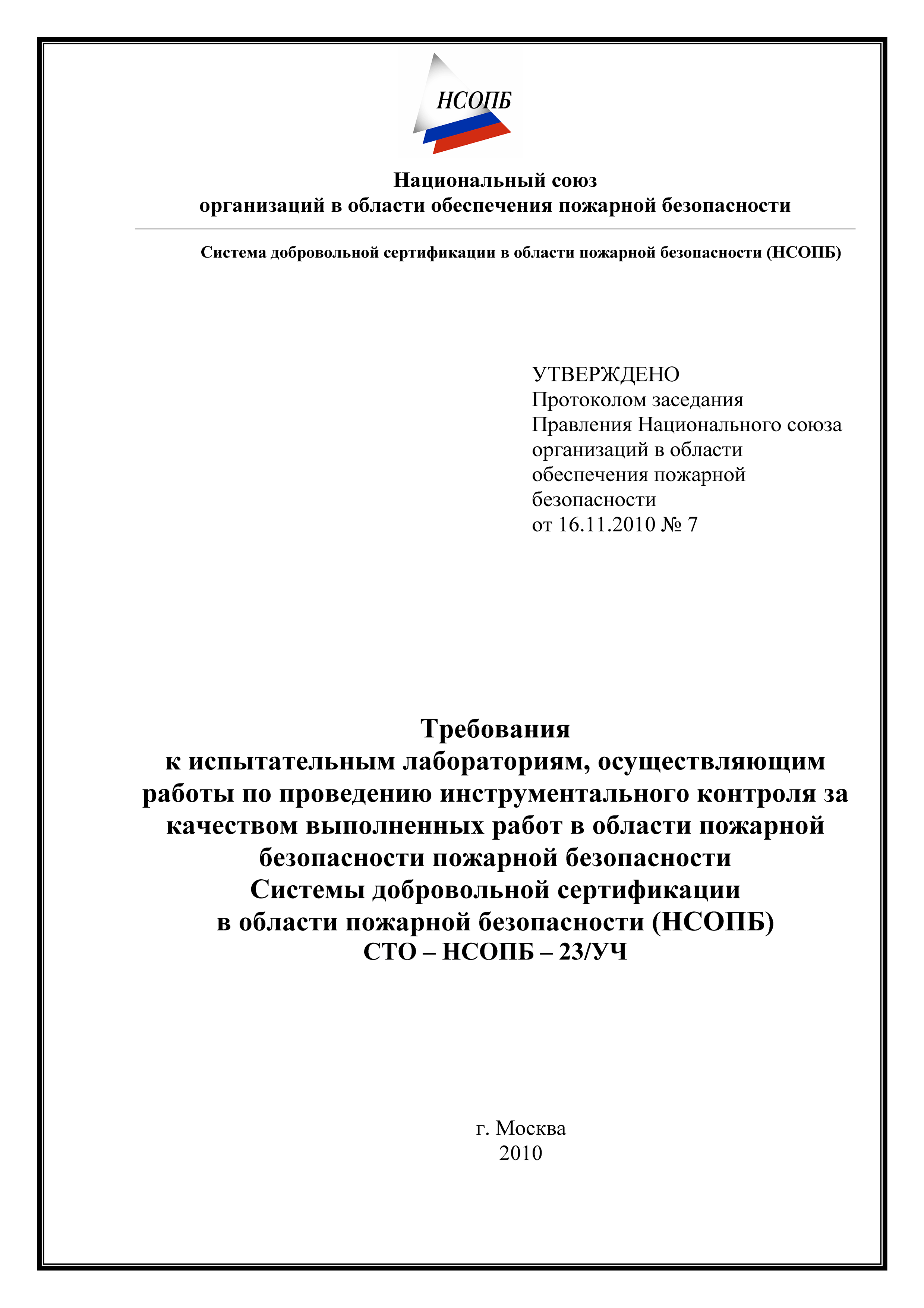 НСОПБ

Национальный союз
организаций в области обеспечения пожарной безопасности

Система добровольной сертификации в области пожарной безопасности (НСОПБ)

УТВЕРЖДЕНО
Протоколом заседания
Правления Национального союза
организаций в области
обеспечения пожарной
безопасности
от 16.11.2010 № 7

Требования
к испытательным лабораториям, осуществляющим
работы по проведению инструментального контроля за
качеством выполненных работ в области пожарной
безопасности пожарной безопасности
Системы добровольной сертификации
в области пожарной безопасности (НСОПБ)
СТО – НСОПБ – 23/УЧ

г. Москва
2010